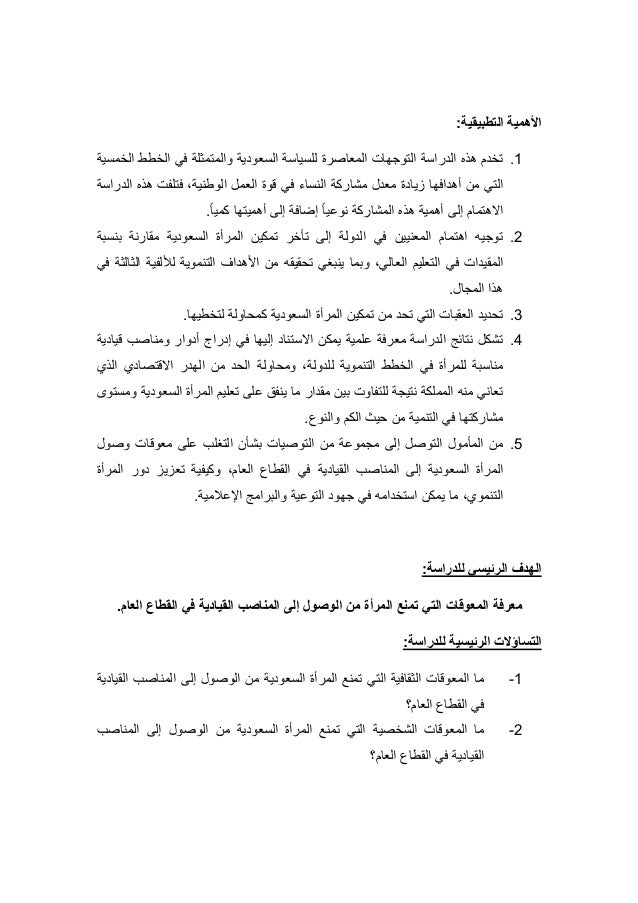 الأهمية التطبيقية:

1. تخدم هذه الدراسة التوجهات المعاصرة للسياسة السعودية والمتمثلة في الخطط الخمسية التي من أهدافها زيادة معدل مشاركة النساء في قوة العمل الوطنية، فتلفت هذه الدراسة الاهتمام إلى أهمية هذه المشاركة نوعياً إضافة إلى أهميتها كمياً.

2. توجيه اهتمام المعنيين في الدولة إلى تأخر تمكين المرأة السعودية مقارنة بنسبة المقيدات في التعليم العالي، وبما ينبغي تحقيقه من الأهداف التنموية للألفية الثالثة في هذا المجال.

3. تحديد العقبات التي تحد من تمكين المرأة السعودية كمحاولة لتخطيها.

4. تشكل نتائج الدراسة معرفة علمية يمكن الاستناد إليها في إدراج أدوار ومناصب قيادية مناسبة للمرأة في الخطط التنموية للدولة، ومحاولة الحد من الهدر الاقتصادي الذي تعاني منه المملكة نتيجة للتفاوت بين مقدار ما ينفق على تعليم المرأة السعودية ومستوى مشاركتها في التنمية من حيث الكم والنوع.

5. من المأمول التوصل إلى مجموعة من التوصيات بشأن التغلب على معوقات وصول المرأة السعودية إلى المناصب القيادية في القطاع العام، وكيفية تعزيز دور المرأة التنموي، ما يمكن استخدامه في جهود التوعية والبرامج الإعلامية.

الهدف الرئيسي للدراسة:

معرفة المعوقات التي تمنع المرأة من الوصول إلى المناصب القيادية في القطاع العام.

التساؤلات الرئيسية للدراسة:

1- ما المعوقات الثقافية التي تمنع المرأة السعودية من الوصول إلى المناصب القيادية في القطاع العام؟

2- ما المعوقات الشخصية التي تمنع المرأة السعودية من الوصول إلى المناصب القيادية في القطاع العام؟